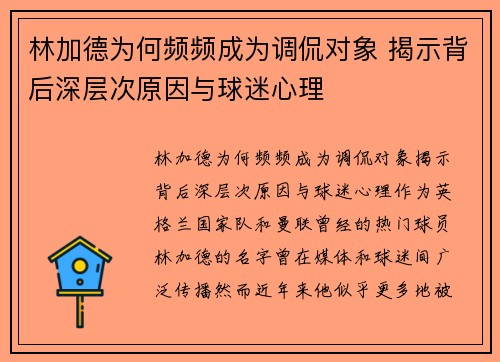 林加德为何频频成为调侃对象 揭示背后深层次原因与球迷心理

林加德为何频频成为调侃对象揭示背后深层次原因与球迷心理作为英格兰国家队和曼联曾经的热门球员林加德的名字曾在媒体和球迷间广泛传播然而近年来他似乎更多地被